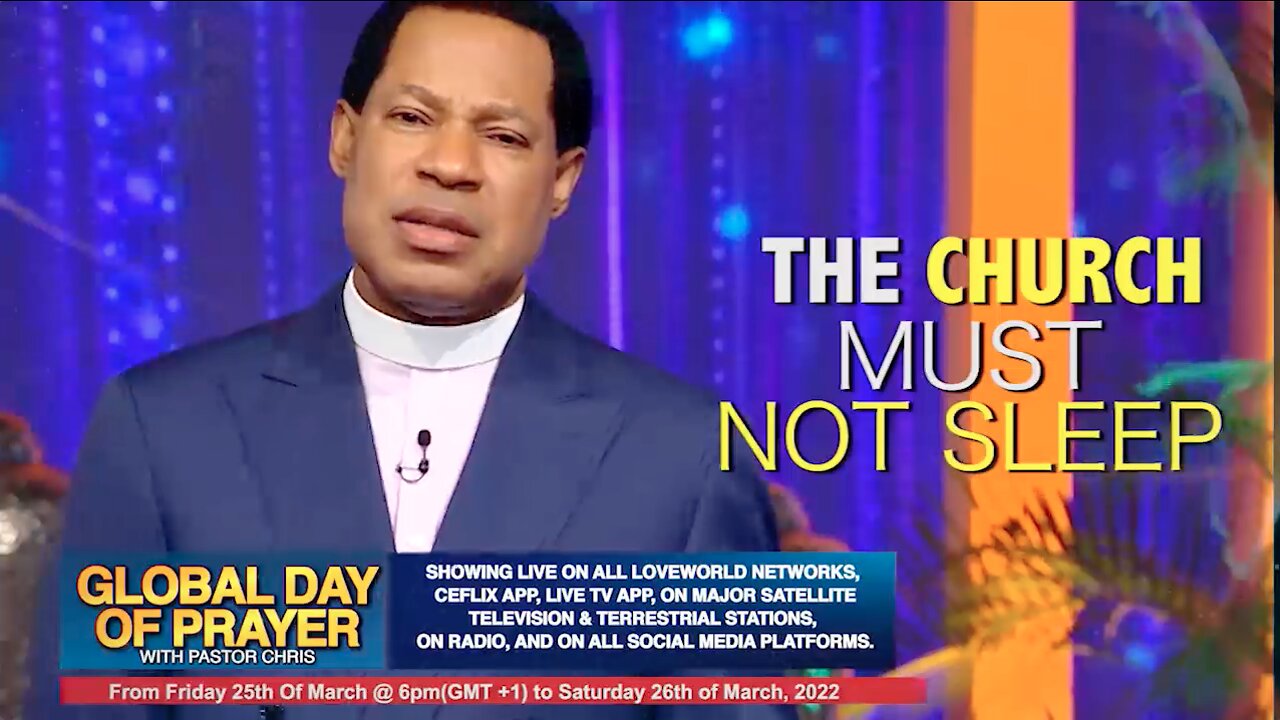 THE CHURCH MUST NOT SLEEP

GLOBAL DAY OF PRAYER
WITH PASTOR CHRIS

SHOWING LIVE ON ALL LOVEWORLD NETWORKS, CEFLIX APP, LIVE TV APP, ON MAJOR SATELLITE TELEVISION & TERRESTRIAL STATIONS, ON RADIO, AND ON ALL SOCIAL MEDIA PLATFORMS.

From Friday 25th Of March @ 6pm(GMT +1) to Saturday 26th of March, 2022